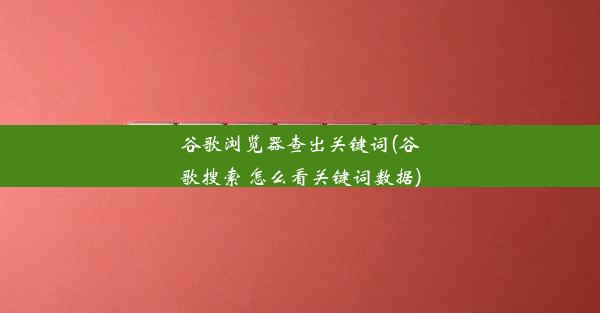 谷歌浏览器查出关键词(谷歌搜索 怎么看关键词数据)